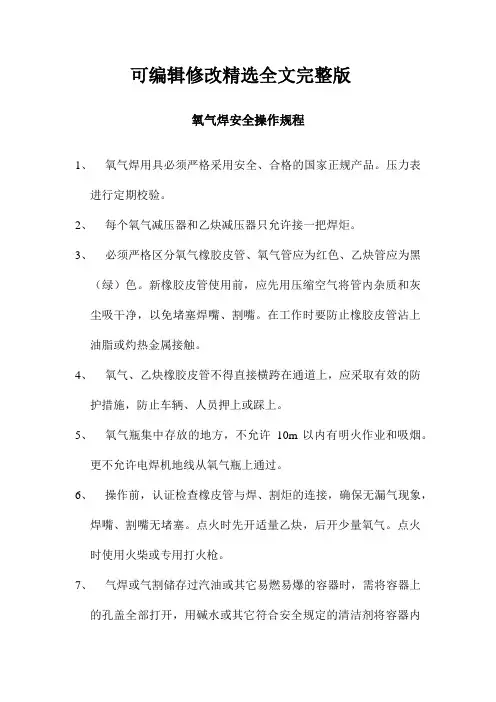 可编辑修改精选全文完整版

氧气焊安全操作规程

1、 氧气焊用具必须严格采用安全、合格的国家正规产品。压力表进行定期校验。

2、 每个氧气减压器和乙炔减压器只允许接一把焊炬。

3、 必须严格区分氧气橡胶皮管、氧气管应为红色、乙炔管应为黑（绿）色。新橡胶皮管使用前，应先用压缩空气将管内杂质和灰尘吸干净，以免堵塞焊嘴、割嘴。在工作时要防止橡胶皮管沾上油脂或灼热金属接触。

4、 氧气、乙炔橡胶皮管不得直接横跨在通道上，应采取有效的防护措施，防止车辆、人员押上或踩上。

5、 氧气瓶集中存放的地方，不允许 10m 以内有明火作业和吸烟。更不允许电焊机地线从氧气瓶上通过。

6、 操作前，认证检查橡皮管与焊、割炬的连接，确保无漏气现象，焊嘴、割嘴无堵塞。点火时先开适量乙炔，后开少量氧气。点火时使用火柴或专用打火枪。

7、 气焊或气割储存过汽油或其它易燃易爆的容器时，需将容器上的孔盖全部打开，用碱水或其它符合安全规定的清洁剂将容器内